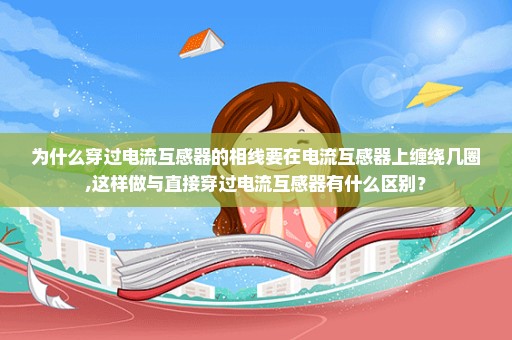 为什么穿过电流互感器的相线要在电流互感器上缠绕几圈,这样做与直接穿过电流互感器有什么区别？